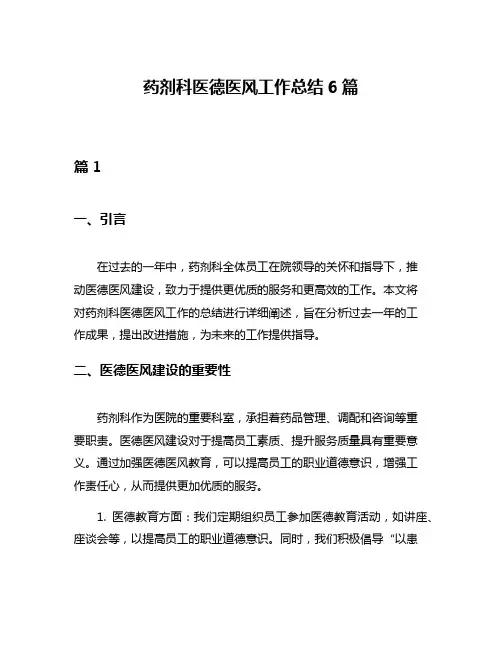 药剂科医德医风工作总结 6 篇

篇 1

一、引言

在过去的一年中，药剂科全体员工在院领导的关怀和指导下，推动医德医风建设，致力于提供更优质的服务和更高效的工作。本文将对药剂科医德医风工作的总结进行详细阐述，旨在分析过去一年的工作成果，提出改进措施，为未来的工作提供指导。

二、医德医风建设的重要性

药剂科作为医院的重要科室，承担着药品管理、调配和咨询等重要职责。医德医风建设对于提高员工素质、提升服务质量具有重要意义。通过加强医德医风教育，可以提高员工的职业道德意识，增强工作责任心，从而提供更加优质的服务。

1. 医德教育方面：我们定期组织员工参加医德教育活动，如讲座、座谈会等，以提高员工的职业道德意识。同时，我们积极倡导“以患